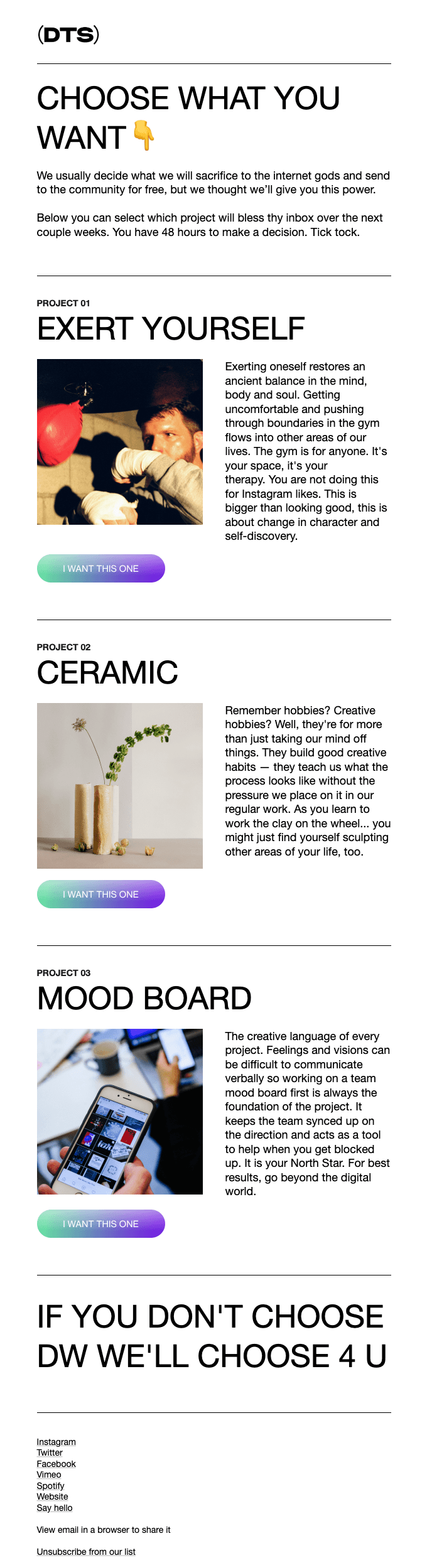 (DTS)

CHOOSE WHAT YOU WANT 👇

We usually decide what we will sacrifice to the internet gods and send to the community for free, but we thought we'll give you this power.

Below you can select which project will bless thy inbox over the next couple weeks. You have 48 hours to make a decision. Tick tock.

PROJECT 01

EXERT YOURSELF

Exerting oneself restores an ancient balance in the mind, body and soul. Getting uncomfortable and pushing through boundaries in the gym flows into other areas of our lives. The gym is for anyone. It's your space, it's your therapy. You are not doing this for Instagram likes. This is bigger than looking good, this is about change in character and self-discovery.

I WANT THIS ONE

PROJECT 02

CERAMIC

Remember hobbies? Creative hobbies? Well, they're for more than just taking our mind off things. They build good creative habits — they teach us what the process looks like without the pressure we place on it in our regular work. As you learn to work the clay on the wheel... you might just find yourself sculpting other areas of your life, too.

I WANT THIS ONE

PROJECT 03

MOOD BOARD

The creative language of every project. Feelings and visions can be difficult to communicate verbally so working on a team mood board first is always the foundation of the project. It keeps the team synced up on the direction and acts as a tool to help when you get blocked up. It is your North Star. For best results, go beyond the digital world.

I WANT THIS ONE

IF YOU DON'T CHOOSE DW WE'LL CHOOSE 4 U

Instagram
Twitter
Facebook
Vimeo
Spotify
Website
Say hello

View email in a browser to share it

Unsubscribe from our list